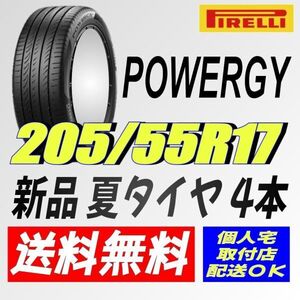 PIRELLI

POWERGY

205/55R17

新品 夏タイヤ 4本

送料無料

個人宅
取付店
配送OK